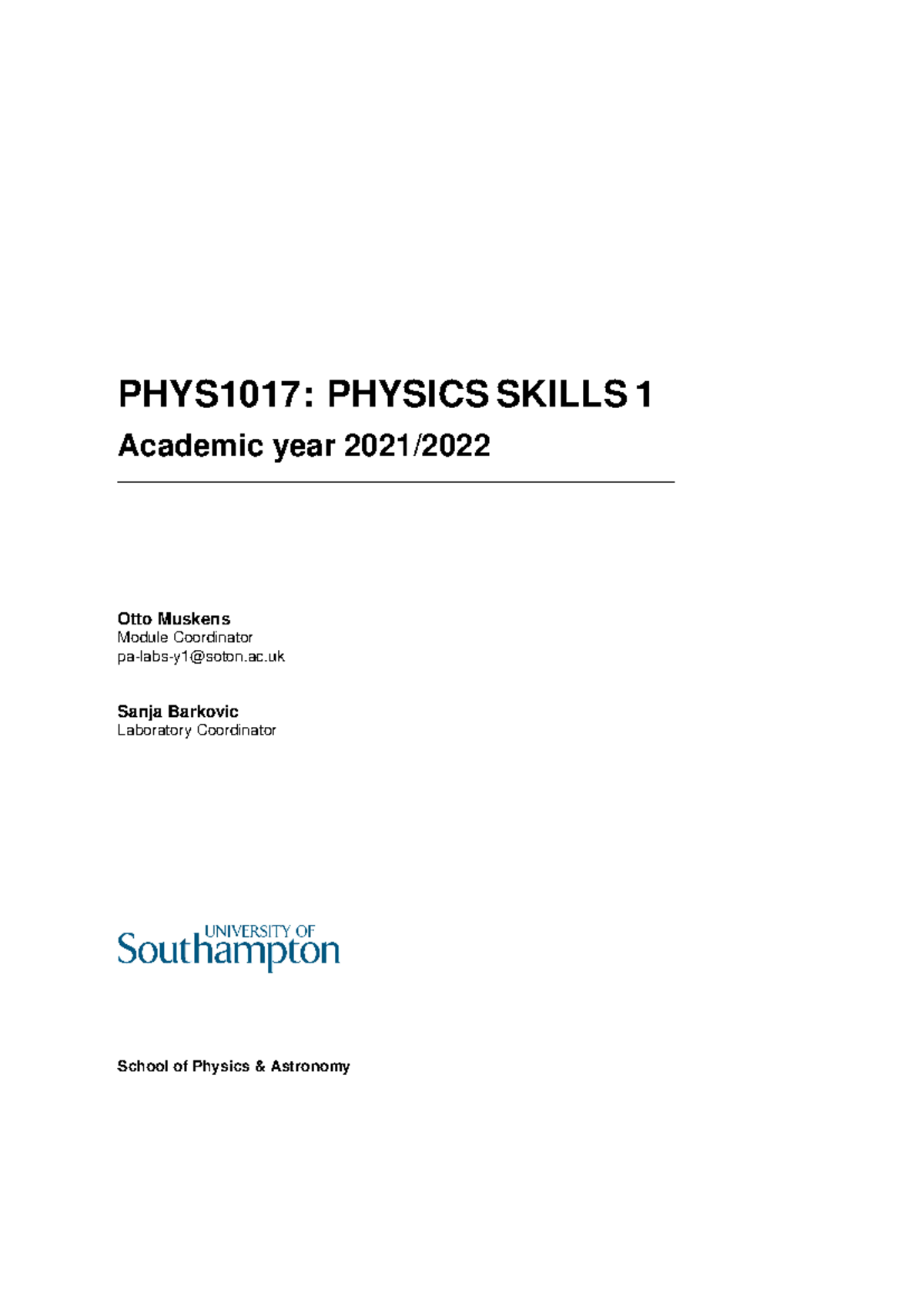 PHYS1017: PHYSICS SKILLS 1

Academic year 2021/2022

Otto Muskens
Module Coordinator
pa-labs-y1@soton.ac.uk

Sanja Barkovic
Laboratory Coordinator

UNIVERSITY OF
Southampton

School of Physics & Astronomy